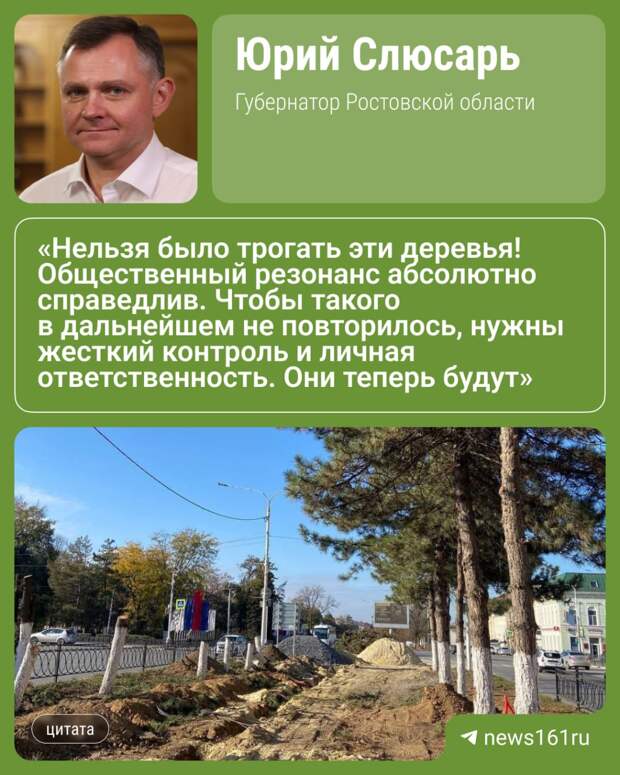 Юрий Слюсарь

Губернатор Ростовской области

«Нельзя было трогать эти деревья! Общественный резонанс абсолютно справедлив. Чтобы такого в дальнейшем не повторилось, нужны жесткий контроль и личная ответственность. Они теперь будут»

цитата

news161ru